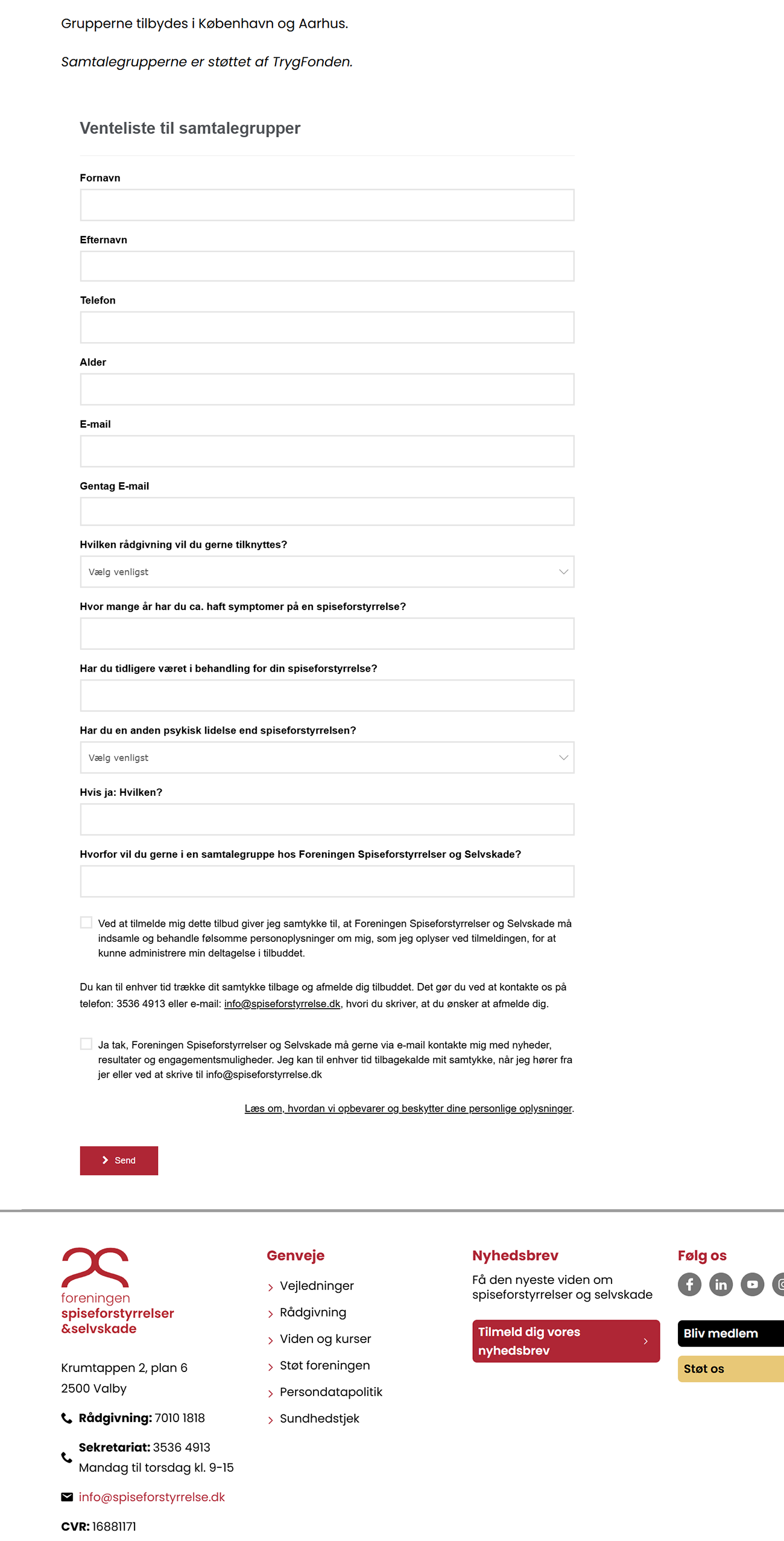 Grupperne tilbydes i København og Aarhus.

Samtalegrupperne er støttet af TrygFonden.

Venteliste til samtalegrupper

Fornavn

Efternavn

Telefon

Alder

E-mail

Gentag E-mail

Hvilken rådgivning vil du gerne tilknyttes?

Vælg venligst

Hvor mange år har du ca. haft symptomer på en spiseforstyrrelse?

Har du tidligere været i behandling for din spiseforstyrrelse?

Har du en anden psykisk lidelse end spiseforstyrrelsen?

Vælg venligst

Hvis ja: Hvilken?

Hvorfor vil du gerne i en samtalegruppe hos Foreningen Spiseforstyrrelser og Selvskade?

Ved at tilmelde mig dette tilbud giver jeg samtykke til, at Foreningen Spiseforstyrrelser og Selvskade må indsamle og behandle følsomme personoplysninger om mig, som jeg oplyser ved tilmeldingen, for at kunne administrere min deltagelse i tilbuddet.

Du kan til enhver tid trække dit samtykke tilbage og afmelde dig tilbuddet. Det gør du ved at kontakte os på telefon: 3536 4913 eller e-mail: info@spiseforstyrrelse.dk, hvori du skriver, at du ønsker at afmelde dig.

Ja tak, Foreningen Spiseforstyrrelser og Selvskade må gerne via e-mail kontakte mig med nyheder, resultater og engagementsmuligheder. Jeg kan til enhver tid tilbagekalde mit samtykke, når jeg hører fra jer eller ved at skrive til info@spiseforstyrrelse.dk

Læs om, hvordan vi opbevarer og beskytter dine personlige oplysninger.

Send

foreningen
spiseforstyrrelser
&selvskade

Krumtappen 2, plan 6
2500 Valby

Rådgivning: 7010 1818

Sekretariat: 3536 4913
Mandag til torsdag kl. 9-15

info@spiseforstyrrelse.dk

CVR: 16881171

Genveje
Vejledninger
Rådgivning
Viden og kurser
Støt foreningen
Persondatapolitik
Sundhedstjek

Nyhedsbrev
Få den nyeste viden om spiseforstyrrelser og selvskade

Tilmeld dig vores nyhedsbrev

Følg os

Bliv medlem

Støt os